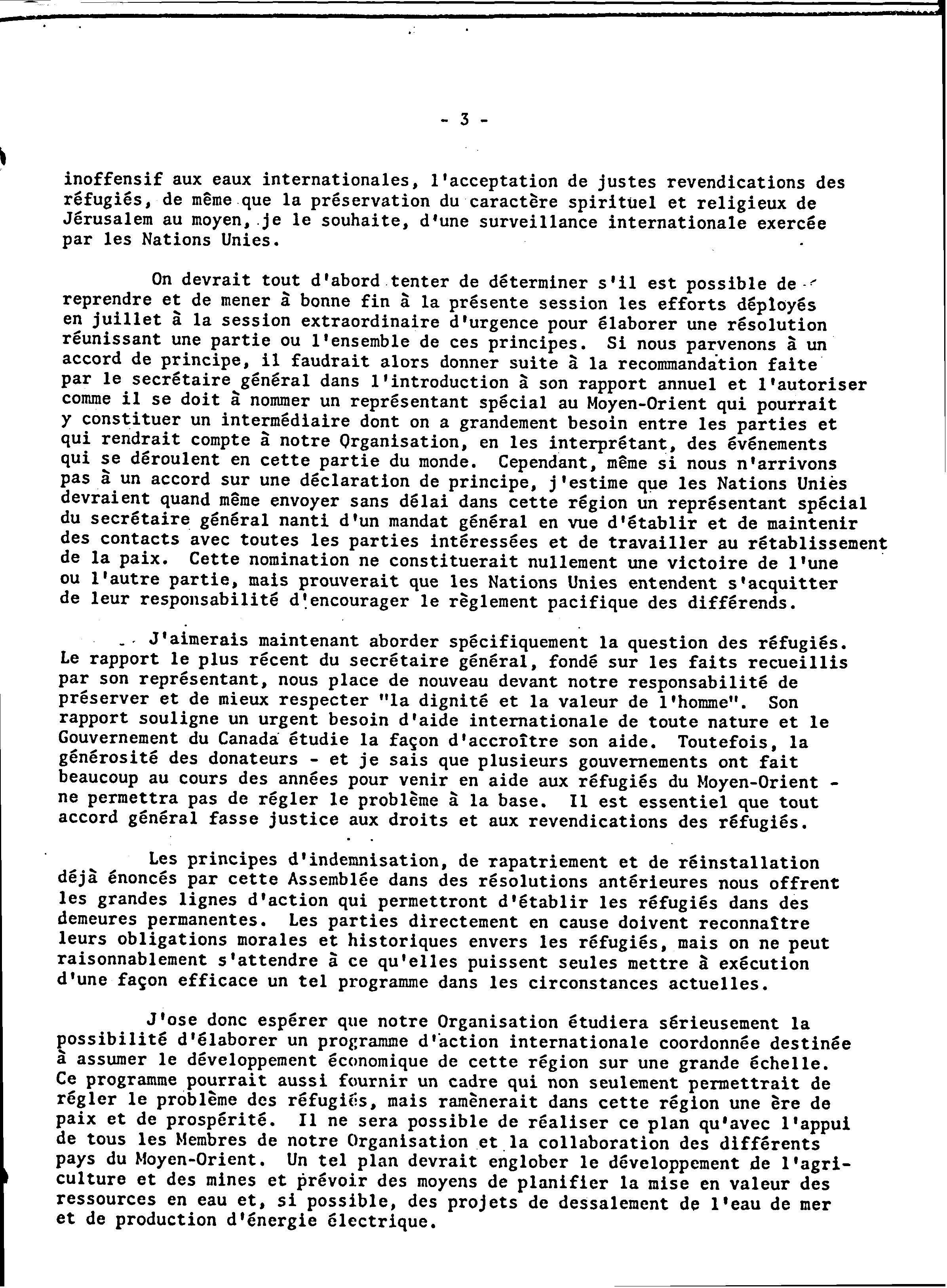 - 3 -

inoffensif aux eaux internationales, l'acceptation de justes revendications des réfugiés, de même que la préservation du caractère spirituel et religieux de Jérusalem au moyen, je le souhaite, d'une surveillance internationale exercée par les Nations Unies.

On devrait tout d'abord tenter de déterminer s'il est possible de reprendre et de mener à bonne fin à la présente session les efforts déployés en juillet à la session extraordinaire d'urgence pour élaborer une résolution réunissant une partie ou l'ensemble de ces principes. Si nous parvenons à un accord de principe, il faudrait alors donner suite à la recommandation faite par le secrétaire général dans l'introduction à son rapport annuel et l'autoriser comme il se doit à nommer un représentant spécial au Moyen-Orient qui pourrait y constituer un intermédiaire dont on a grandement besoin entre les parties et qui rendrait compte à notre Organisation, en les interprétant, des événements qui se déroulent en cette partie du monde. Cependant, même si nous n'arrivons pas à un accord sur une déclaration de principe, j'estime que les Nations Unies devraient quand même envoyer sans délai dans cette région un représentant spécial du secrétaire général nanti d'un mandat général en vue d'établir et de maintenir des contacts avec toutes les parties intéressées et de travailler au rétablissement de la paix. Cette nomination ne constituerait nullement une victoire de l'une ou l'autre partie, mais prouverait que les Nations Unies entendent s'acquitter de leur responsabilité d'encourager le règlement pacifique des différends.

J'aimerais maintenant aborder spécifiquement la question des réfugiés. Le rapport le plus récent du secrétaire général, fondé sur les faits recueillis par son représentant, nous place de nouveau devant notre responsabilité de préserver et de mieux respecter "la dignité et la valeur de l'homme". Son rapport souligne un urgent besoin d'aide internationale de toute nature et le Gouvernement du Canada étudie la façon d'accroître son aide. Toutefois, la générosité des donateurs - et je sais que plusieurs gouvernements ont fait beaucoup au cours des années pour venir en aide aux réfugiés du Moyen-Orient - ne permettra pas de régler le problème à la base. Il est essentiel que tout accord général fasse justice aux droits et aux revendications des réfugiés.

Les principes d'indemnisation, de rapatriement et de réinstallation déjà énoncés par cette Assemblée dans des résolutions antérieures nous offrent les grandes lignes d'action qui permettront d'établir les réfugiés dans des demeures permanentes. Les parties directement en cause doivent reconnaître leurs obligations morales et historiques envers les réfugiés, mais on ne peut raisonnablement s'attendre à ce qu'elles puissent seules mettre à exécution d'une façon efficace un tel programme dans les circonstances actuelles.

J'ose donc espérer que notre Organisation étudiera sérieusement la possibilité d'élaborer un programme d'action internationale coordonnée destinée à assumer le développement économique de cette région sur une grande échelle. Ce programme pourrait aussi fournir un cadre qui non seulement permettrait de régler le problème des réfugiés, mais ramènerait dans cette région une ère de paix et de prospérité. Il ne sera possible de réaliser ce plan qu'avec l'appui de tous les Membres de notre Organisation et la collaboration des différents pays du Moyen-Orient. Un tel plan devrait englober le développement de l'agriculture et des mines et prévoir des moyens de planifier la mise en valeur des ressources en eau et, si possible, des projets de dessalement de l'eau de mer et de production d'énergie électrique.